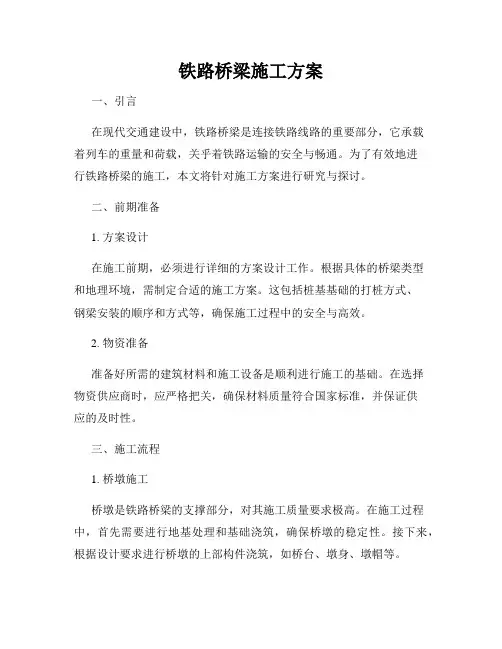 铁路桥梁施工方案

一、引言

在现代交通建设中，铁路桥梁是连接铁路线路的重要部分，它承载着列车的重量和荷载，关乎着铁路运输的安全与畅通。为了有效地进行铁路桥梁的施工，本文将针对施工方案进行研究与探讨。

二、前期准备

1. 方案设计

在施工前期，必须进行详细的方案设计工作。根据具体的桥梁类型和地理环境，需制定合适的施工方案。这包括桩基基础的打桩方式、钢梁安装的顺序和方式等，确保施工过程中的安全与高效。

2. 物资准备

准备好所需的建筑材料和施工设备是顺利进行施工的基础。在选择物资供应商时，应严格把关，确保材料质量符合国家标准，并保证供应的及时性。

三、施工流程

1. 桥墩施工

桥墩是铁路桥梁的支撑部分，对其施工质量要求极高。在施工过程中，首先需要进行地基处理和基础浇筑，确保桥墩的稳定性。接下来，根据设计要求进行桥墩的上部构件浇筑，如桥台、墩身、墩帽等。